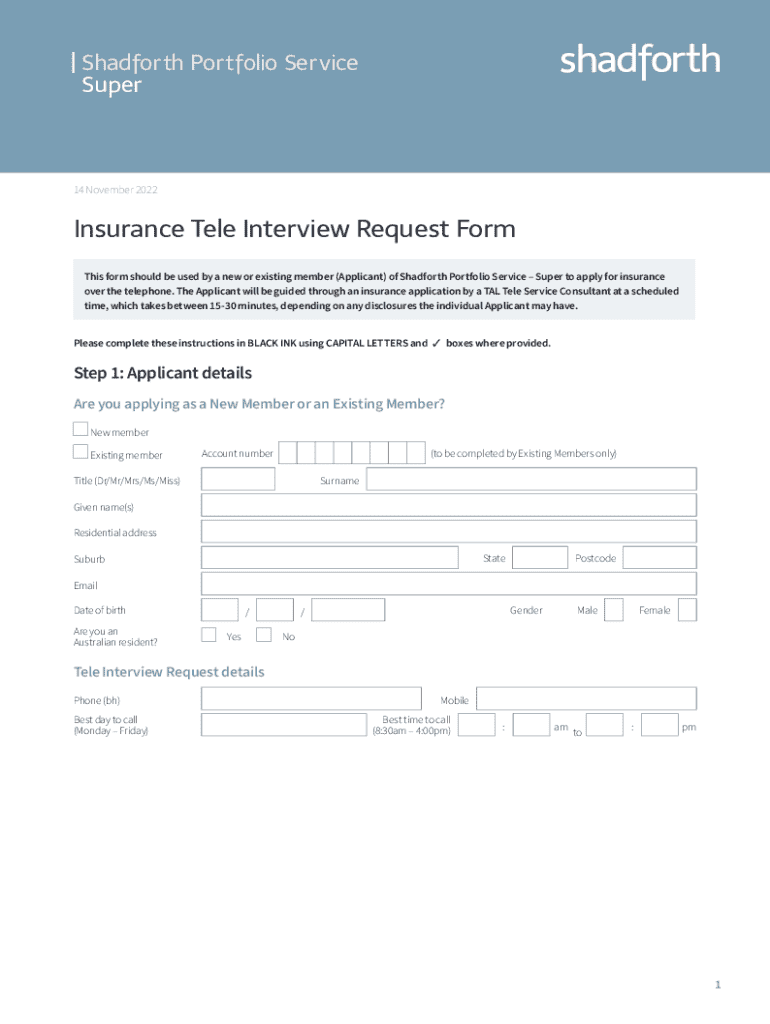 Shadforth Portfolio Service Super

shadforth

14 November 2022

Insurance Tele Interview Request Form

This form should be used by a new or existing member (Applicant) of Shadforth Portfolio Service – Super to apply for insurance over the telephone. The Applicant will be guided through an insurance application by a TAL Tele Service Consultant at a scheduled time, which takes between 15-30 minutes, depending on any disclosures the individual Applicant may have.

Please complete these instructions in BLACK INK using CAPITAL LETTERS and ✓ boxes where provided.

Step 1: Applicant details

Are you applying as a New Member or an Existing Member?

New member

Existing member

Account number

(to be completed by Existing Members only)

Title (Dr/Mr/Mrs/Ms/Miss)

Surname

Given name(s)

Residential address

Suburb

State

Postcode

Email

Date of birth

/

/

Gender

Male

Female

Are you an Australian resident?

Yes

No

Tele Interview Request details

Phone (bh)

Mobile

Best day to call (Monday – Friday)

Best time to call (8:30am – 4:00pm)

:

am

to

:

pm

1